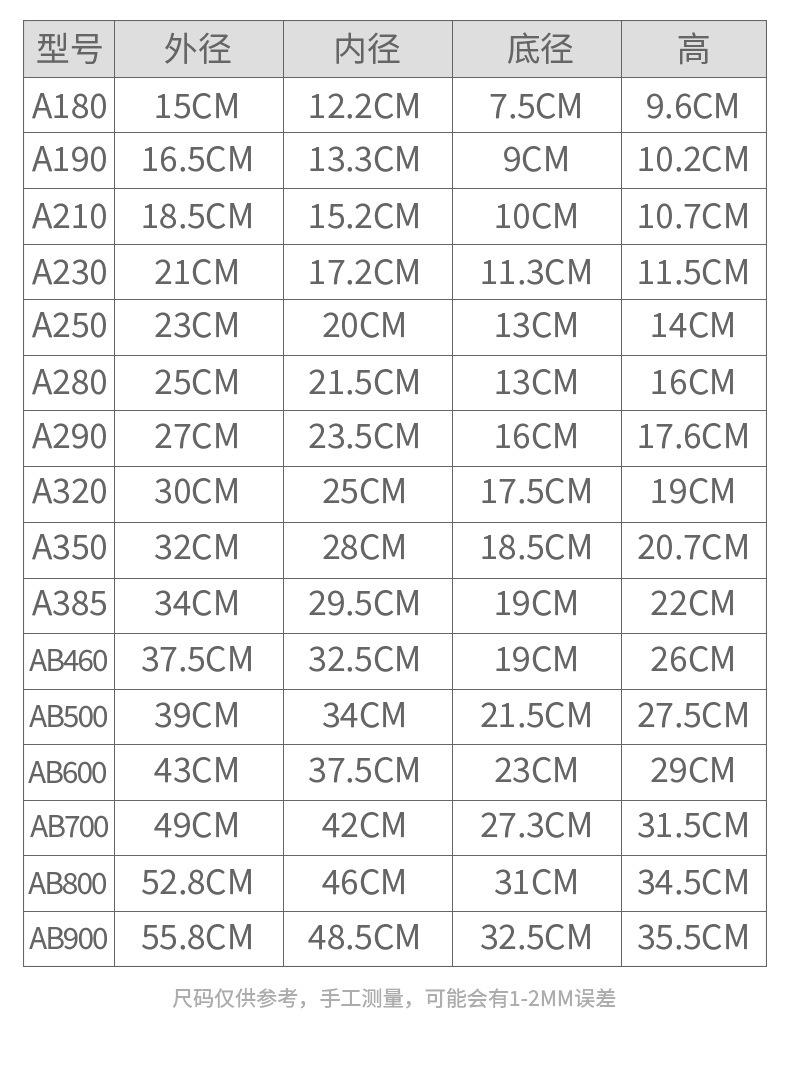 | 型号 | 外径 | 内径 | 底径 | 高 |
|---|---|---|---|---|
| A180 | 15CM | 12.2CM | 7.5CM | 9.6CM |
| A190 | 16.5CM | 13.3CM | 9CM | 10.2CM |
| A210 | 18.5CM | 15.2CM | 10CM | 10.7CM |
| A230 | 21CM | 17.2CM | 11.3CM | 11.5CM |
| A250 | 23CM | 20CM | 13CM | 14CM |
| A280 | 25CM | 21.5CM | 13CM | 16CM |
| A290 | 27CM | 23.5CM | 16CM | 17.6CM |
| A320 | 30CM | 25CM | 17.5CM | 19CM |
| A350 | 32CM | 28CM | 18.5CM | 20.7CM |
| A385 | 34CM | 29.5CM | 19CM | 22CM |
| AB460 | 37.5CM | 32.5CM | 19CM | 26CM |
| AB500 | 39CM | 34CM | 21.5CM | 27.5CM |
| AB600 | 43CM | 37.5CM | 23CM | 29CM |
| AB700 | 49CM | 42CM | 27.3CM | 31.5CM |
| AB800 | 52.8CM | 46CM | 31CM | 34.5CM |
| AB900 | 55.8CM | 48.5CM | 32.5CM | 35.5CM |

尺码仅供参考，手工测量，可能会有1-2MM误差